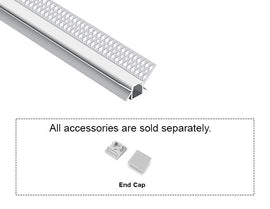 All accessories are sold separately.

End Cap